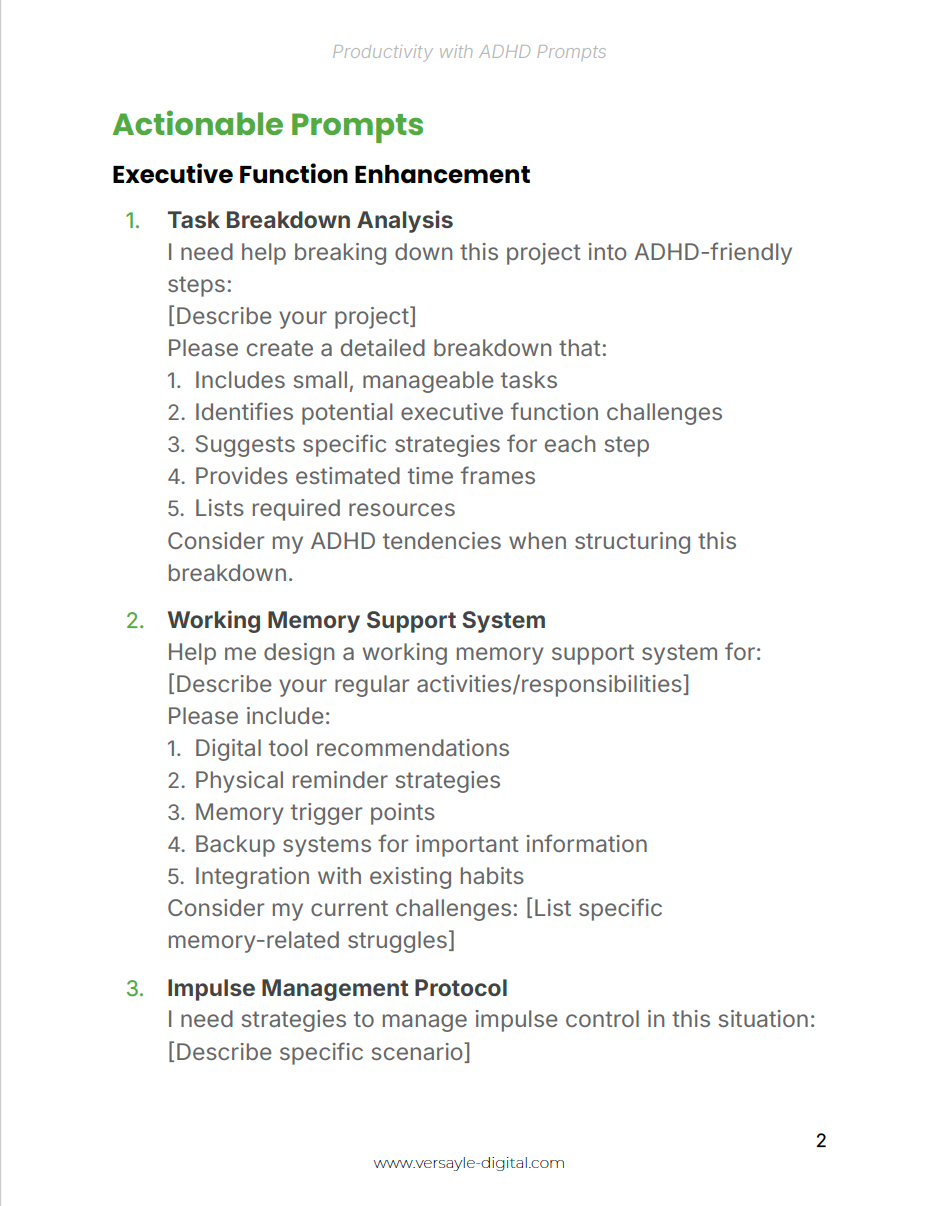 Productivity with ADHD Prompts

Actionable Prompts

Executive Function Enhancement

1. Task Breakdown Analysis
I need help breaking down this project into ADHD-friendly steps:
[Describe your project]
Please create a detailed breakdown that:
1. Includes small, manageable tasks
2. Identifies potential executive function challenges
3. Suggests specific strategies for each step
4. Provides estimated time frames
5. Lists required resources
Consider my ADHD tendencies when structuring this breakdown.

2. Working Memory Support System
Help me design a working memory support system for:
[Describe your regular activities/responsibilities]
Please include:
1. Digital tool recommendations
2. Physical reminder strategies
3. Memory trigger points
4. Backup systems for important information
5. Integration with existing habits
Consider my current challenges: [List specific memory-related struggles]

3. Impulse Management Protocol
I need strategies to manage impulse control in this situation:
[Describe specific scenario]

2

www.versayle-digital.com